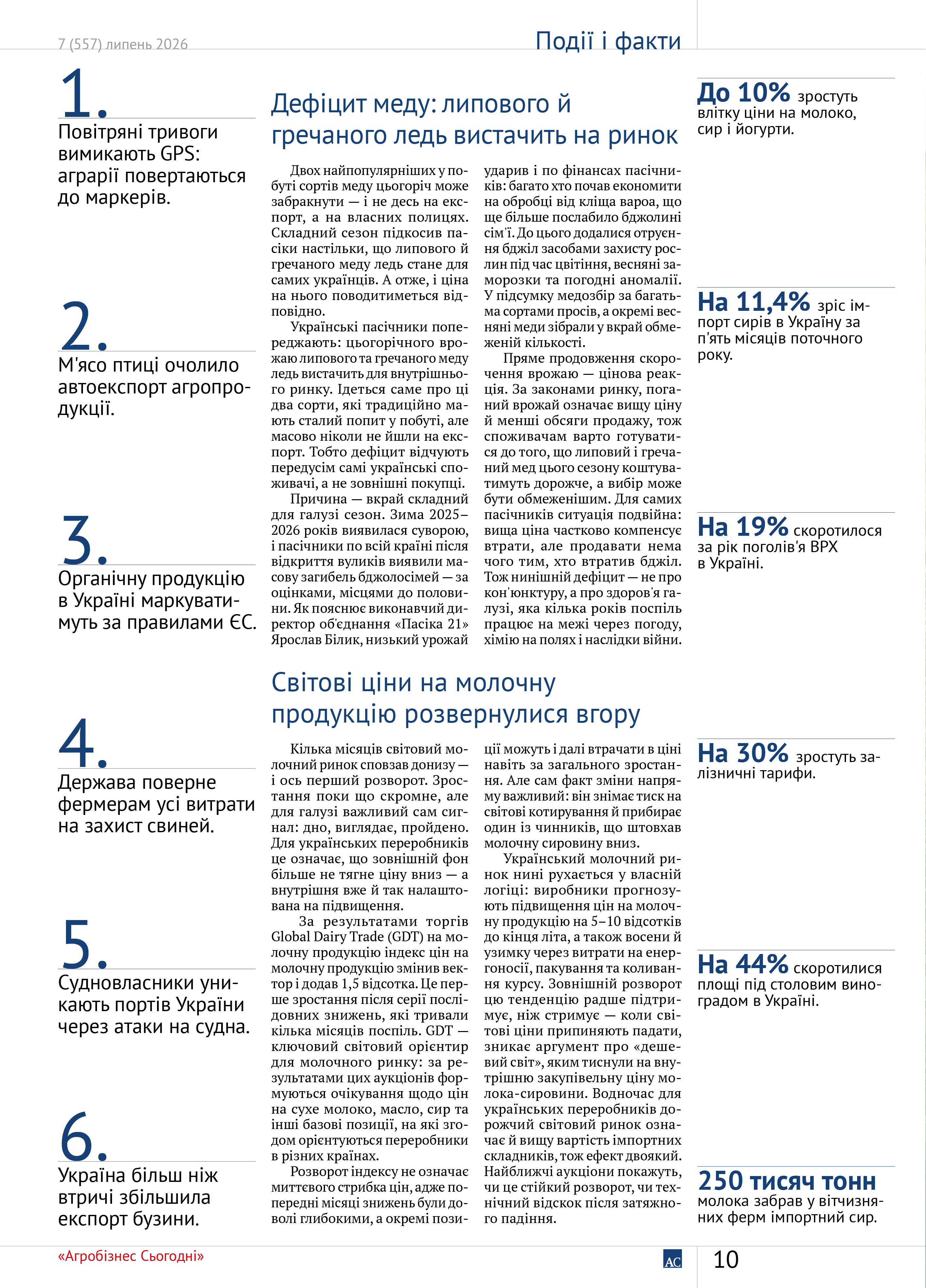 7 (557) липень 2026

Події і факти

1.
Повітряні тривоги вимикають GPS: аграрії повертаються до маркерів.

2.
М'ясо птиці очолило автоекспорт агропродукції.

3.
Органічну продукцію в Україні маркуватимуть за правилами ЄС.

4.
Держава поверне фермерам усі витрати на захист свиней.

5.
Судновласники уникають портів України через атаки на судна.

6.
Україна більш ніж втричі збільшила експорт бузини.

Дефіцит меду: липового й гречаного ледь вистачить на ринок

Двох найпопулярніших у побуті сортів меду цьогоріч може забракнути — і не десь на експорт, а на власних полицях. Складний сезон підкосив пасіки настільки, що липового й гречаного меду ледь стане для самих українців. А отже, і ціна на нього поводитиметься відповідно.

Українські пасічники попереджають: цьогорічного врожаю липового та гречаного меду ледь вистачить для внутрішнього ринку. Ідеться саме про ці два сорти, які традиційно мають сталий попит у побуті, але масово ніколи не йшли на експорт. Тобто дефіцит відчують передусім самі українські споживачі, а не зовнішні покупці.

Причина — вкрай складний для галузі сезон. Зима 2025–2026 років виявилася суворою, і пасічники по всій країні після відкриття вуликів виявили масову загибель бджолосімей — за оцінками, місцями до половини. Як пояснює виконавчий директор об'єднання «Пасіка 21» Ярослав Білик, низький урожай ударив і по фінансах пасічників: багато хто почав економити на обробці від кліща вароа, що ще більше послабило бджолині сім'ї. До цього додалися отруєння бджіл засобами захисту рослин під час цвітіння, весняні заморозки та погодні аномалії. У підсумку медозбір за багатьма сортами просів, а окремі весняні меди зібрали у вкрай обмеженій кількості.

Пряме продовження скорочення врожаю — цінова реакція. За законами ринку, поганий врожай означає вищу ціну й менші обсяги продажу, тож споживачам варто готуватися до того, що липовий і гречаний мед цього сезону коштуватимуть дорожче, а вибір може бути обмеженішим. Для самих пасічників ситуація подвійна: вища ціна частково компенсує втрати, але продавати нема чого тим, хто втратив бджіл. Тож нинішній дефіцит — не про кон'юнктуру, а про здоров'я галузі, яка кілька років поспіль працює на межі через погоду, хімію на полях і наслідки війни.

Світові ціни на молочну продукцію розвернулися вгору

Кілька місяців світовий молочний ринок сповзав донизу — і ось перший розворот. Зростання поки що скромне, але для галузі важливий сам сигнал: дно, виглядає, пройдено. Для українських переробників це означає, що зовнішній фон більше не тягне ціну вниз — а внутрішня вже й так налаштована на підвищення.

За результатами торгів Global Dairy Trade (GDT) на молочну продукцію індекс цін на молочну продукцію змінив вектор і додав 1,5 відсотка. Це перше зростання після серії послідовних знижень, які тривали кілька місяців поспіль. GDT — ключовий світовий орієнтир для молочного ринку: за результатами цих аукціонів формуються очікування щодо цін на сухе молоко, масло, сир та інші базові позиції, на які згодом орієнтуються переробники в різних країнах.

Розворот індексу не означає миттєвого стрибка цін, адже попередні місяці знижень були доволі глибокими, а окремі позиції можуть і далі втрачати в ціні навіть за загального зростання. Але сам факт зміни напряму важливий: він знімає тиск на світові котирування й прибирає один із чинників, що штовхав молочну сировину вниз.

Український молочний ринок нині рухається у власній логіці: виробники прогнозують підвищення цін на молочну продукцію на 5–10 відсотків до кінця літа, а також восени й узимку через витрати на енергоносії, пакування та коливання курсу. Зовнішній розворот цю тенденцію радше підтримує, ніж стримує — коли світові ціни припиняють падати, зникає аргумент про «дешевий світ», яким тиснули на внутрішню закупівельну ціну молока-сировини. Водночас для українських переробників дорожчий світовий ринок означає й вищу вартість імпортних складників, тож ефект двоякий. Найближчі аукціони покажуть, чи це стійкий розворот, чи технічний відскок після затяжного падіння.

До 10% зростуть влітку ціни на молоко, сир і йогурти.

На 11,4% зріс імпорт сирів в Україну за п'ять місяців поточного року.

На 19% скоротилося за рік поголів'я ВРХ в Україні.

На 30% зростуть залізничні тарифи.

На 44% скоротилися площі під столовим виноградом в Україні.

250 тисяч тонн молока забрав у вітчизняних ферм імпортний сир.

«Агробізнес Сьогодні»

АС

10